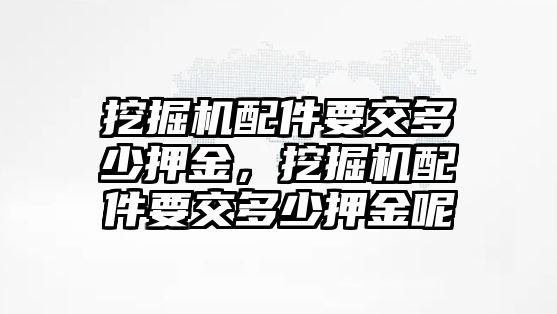 挖掘机配件要交多少押金，挖掘机配件要交多少押金呢